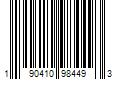 1 90410 98449 3